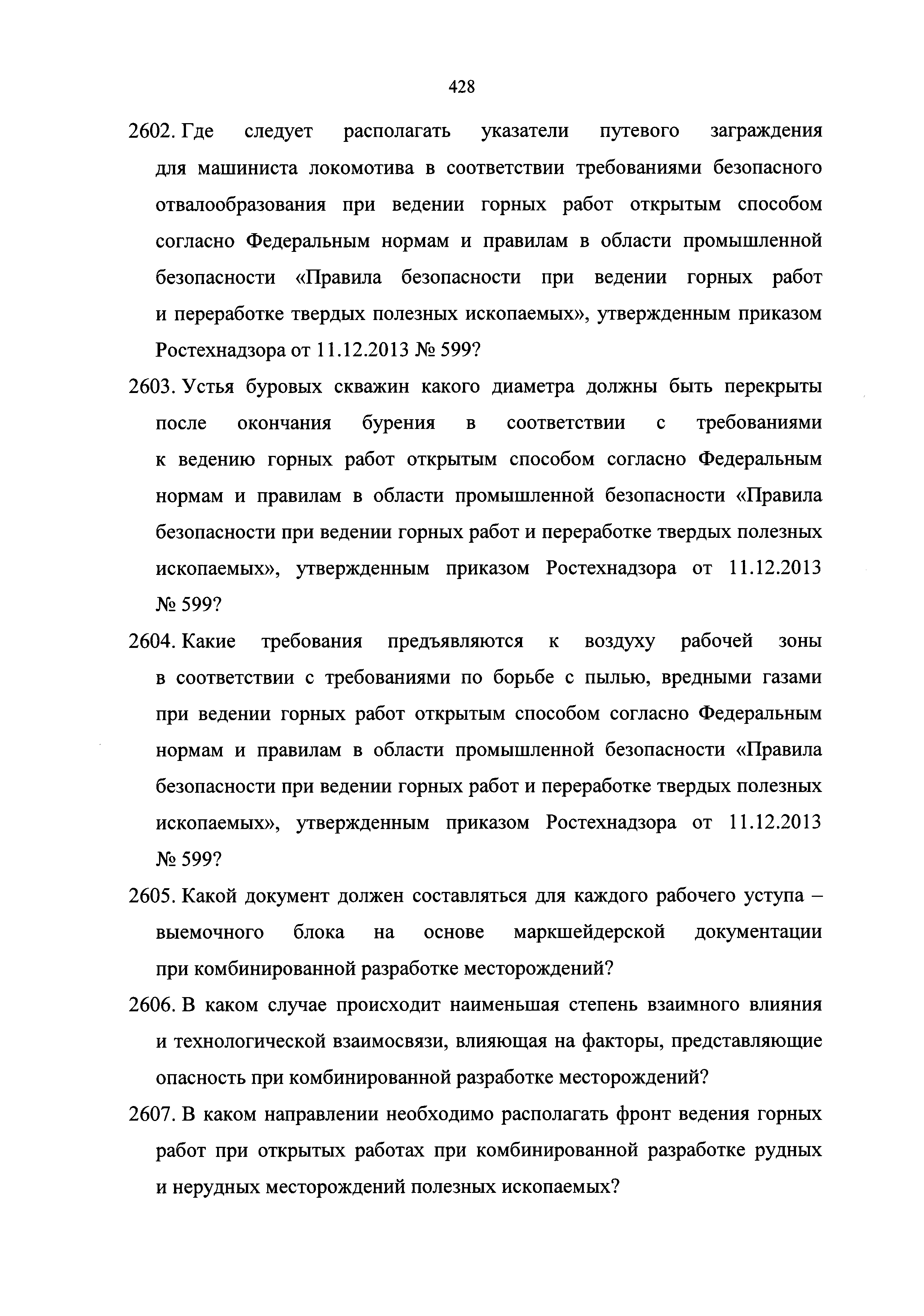 428

2602. Где следует располагать указатели путевого заграждения для машиниста локомотива в соответствии требованиями безопасного отвалообразования при ведении горных работ открытым способом согласно Федеральным нормам и правилам в области промышленной безопасности «Правила безопасности при ведении горных работ и переработке твердых полезных ископаемых», утвержденным приказом Ростехнадзора от 11.12.2013 № 599?

2603. Устья буровых скважин какого диаметра должны быть перекрыты после окончания бурения в соответствии с требованиями к ведению горных работ открытым способом согласно Федеральным нормам и правилам в области промышленной безопасности «Правила безопасности при ведении горных работ и переработке твердых полезных ископаемых», утвержденным приказом Ростехнадзора от 11.12.2013 № 599?

2604. Какие требования предъявляются к воздуху рабочей зоны в соответствии с требованиями по борьбе с пылью, вредными газами при ведении горных работ открытым способом согласно Федеральным нормам и правилам в области промышленной безопасности «Правила безопасности при ведении горных работ и переработке твердых полезных ископаемых», утвержденным приказом Ростехнадзора от 11.12.2013 № 599?

2605. Какой документ должен составляться для каждого рабочего уступа – выемочного блока на основе маркшейдерской документации при комбинированной разработке месторождений?

2606. В каком случае происходит наименьшая степень взаимного влияния и технологической взаимосвязи, влияющая на факторы, представляющие опасность при комбинированной разработке месторождений?

2607. В каком направлении необходимо располагать фронт ведения горных работ при открытых работах при комбинированной разработке рудных и нерудных месторождений полезных ископаемых?